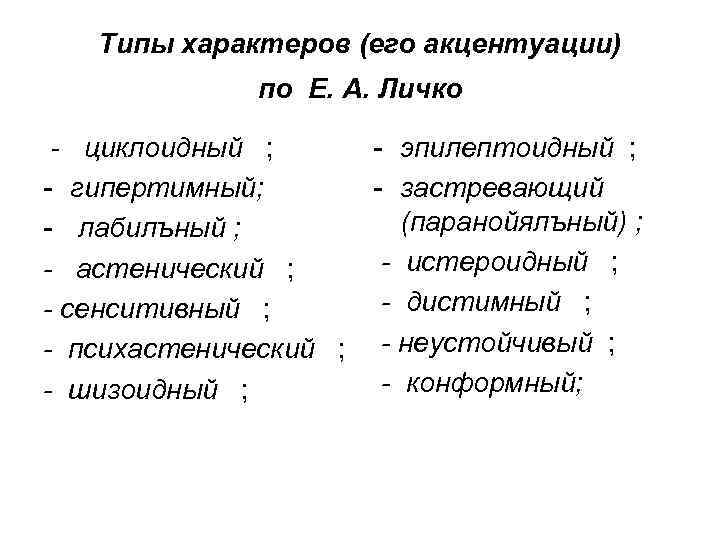 Типы характеров (его акцентуации) по Е. А. Личко

- циклоидный ;
- гипертимный;
- лабилъный ;
- астенический ;
- сенситивный ;
- психастенический ;
- шизоидный ;

- эпилептоидный ;
- застревающий (паранойялъный) ;
- истероидный ;
- дистимный ;
- неустойчивый ;
- конформный;